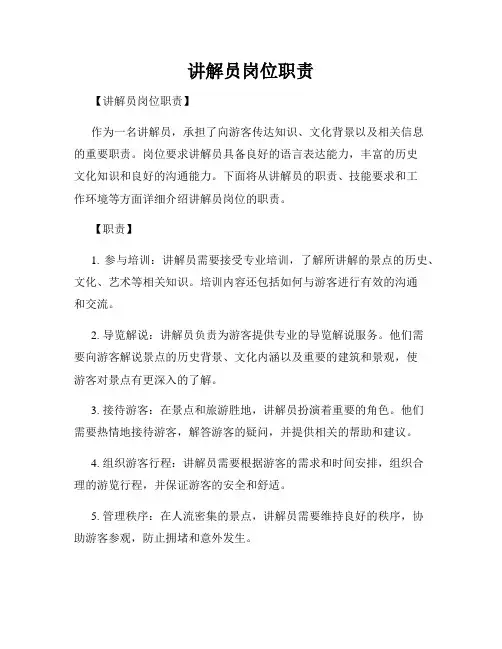 讲解员岗位职责

【讲解员岗位职责】

作为一名讲解员，承担了向游客传达知识、文化背景以及相关信息的重要职责。岗位要求讲解员具备良好的语言表达能力，丰富的历史文化知识和良好的沟通能力。下面将从讲解员的职责、技能要求和工作环境等方面详细介绍讲解员岗位的职责。

【职责】

1. 参与培训：讲解员需要接受专业培训，了解所讲解的景点的历史、文化、艺术等相关知识。培训内容还包括如何与游客进行有效的沟通和交流。

2. 导览解说：讲解员负责为游客提供专业的导览解说服务。他们需要向游客解说景点的历史背景、文化内涵以及重要的建筑和景观，使游客对景点有更深入的了解。

3. 接待游客：在景点和旅游胜地，讲解员扮演着重要的角色。他们需要热情地接待游客，解答游客的疑问，并提供相关的帮助和建议。

4. 组织游客行程：讲解员需要根据游客的需求和时间安排，组织合理的游览行程，并保证游客的安全和舒适。

5. 管理秩序：在人流密集的景点，讲解员需要维持良好的秩序，协助游客参观，防止拥堵和意外发生。